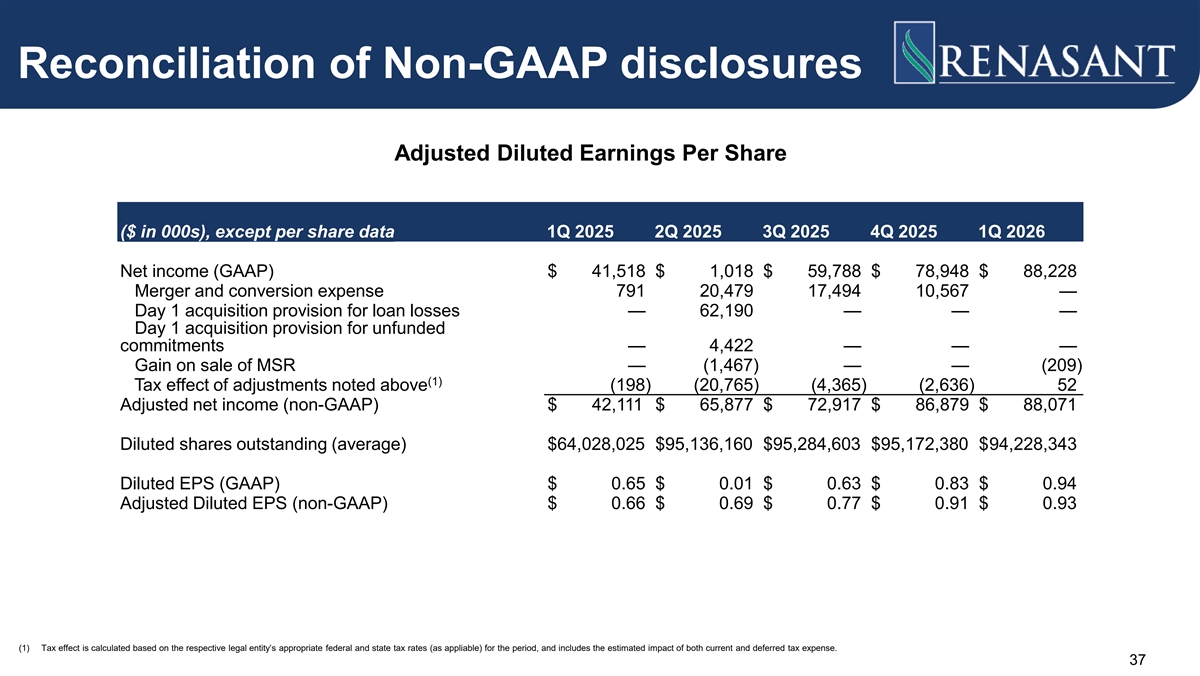 Reconciliation of Non-GAAP disclosures

RENASANT

Adjusted Diluted Earnings Per Share

| ($ in 000s), except per share data | 1Q 2025 | 2Q 2025 | 3Q 2025 | 4Q 2025 | 1Q 2026 |
|---|---|---|---|---|---|
| Net income (GAAP) | $ 41,518 | $ 1,018 | $ 59,788 | $ 78,948 | $ 88,228 |
| Merger and conversion expense | 791 | 20,479 | 17,494 | 10,567 | — |
| Day 1 acquisition provision for loan losses | — | 62,190 | — | — | — |
| Day 1 acquisition provision for unfunded commitments | — | 4,422 | — | — | — |
| Gain on sale of MSR | — | (1,467) | — | — | (209) |
| Tax effect of adjustments noted above$^{(1)}$ | (198) | (20,765) | (4,365) | (2,636) | 52 |
| Adjusted net income (non-GAAP) | $ 42,111 | $ 65,877 | $ 72,917 | $ 86,879 | $ 88,071 |
| Diluted shares outstanding (average) | $64,028,025 | $95,136,160 | $95,284,603 | $95,172,380 | $94,228,343 |
| Diluted EPS (GAAP) | $ 0.65 | $ 0.01 | $ 0.63 | $ 0.83 | $ 0.94 |
| Adjusted Diluted EPS (non-GAAP) | $ 0.66 | $ 0.69 | $ 0.77 | $ 0.91 | $ 0.93 |

(1) Tax effect is calculated based on the respective legal entity's appropriate federal and state tax rates (as appliable) for the period, and includes the estimated impact of both current and deferred tax expense.

37